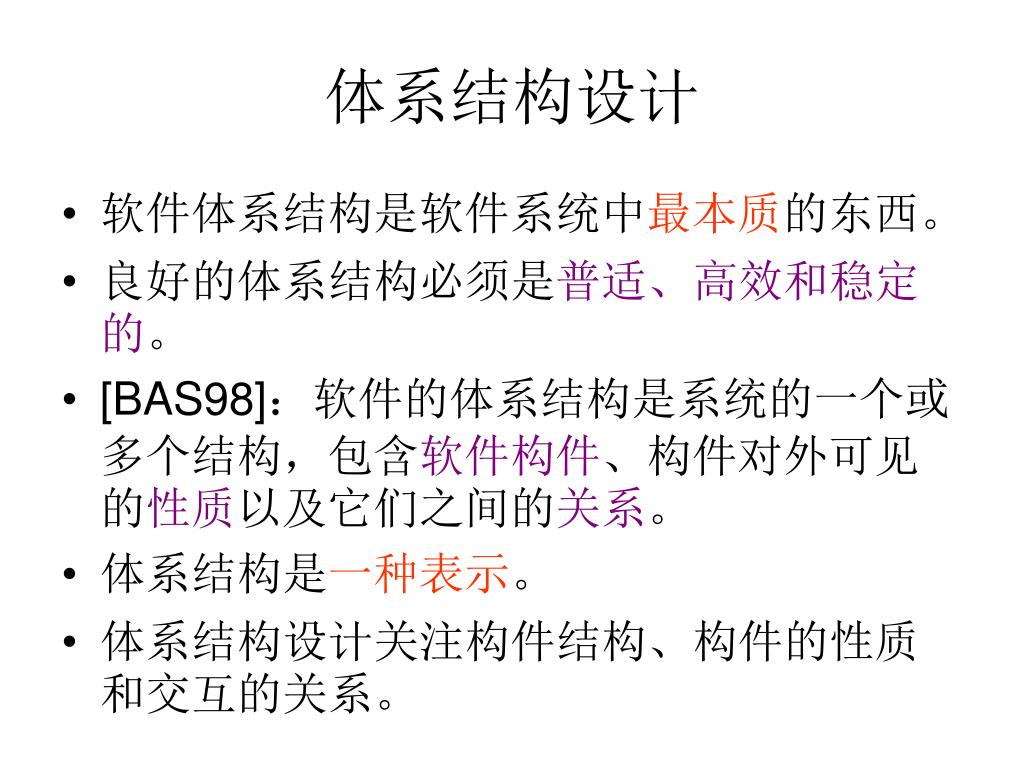 体系结构设计

• 软件体系结构是软件系统中最本质的东西。
• 良好的体系结构必须是普适、高效和稳定的。
• [BAS98]：软件的体系结构是系统的一个或多个结构，包含软件构件、构件对外可见的性质以及它们之间的关系。
• 体系结构是一种表示。
• 体系结构设计关注构件结构、构件的性质和交互的关系。